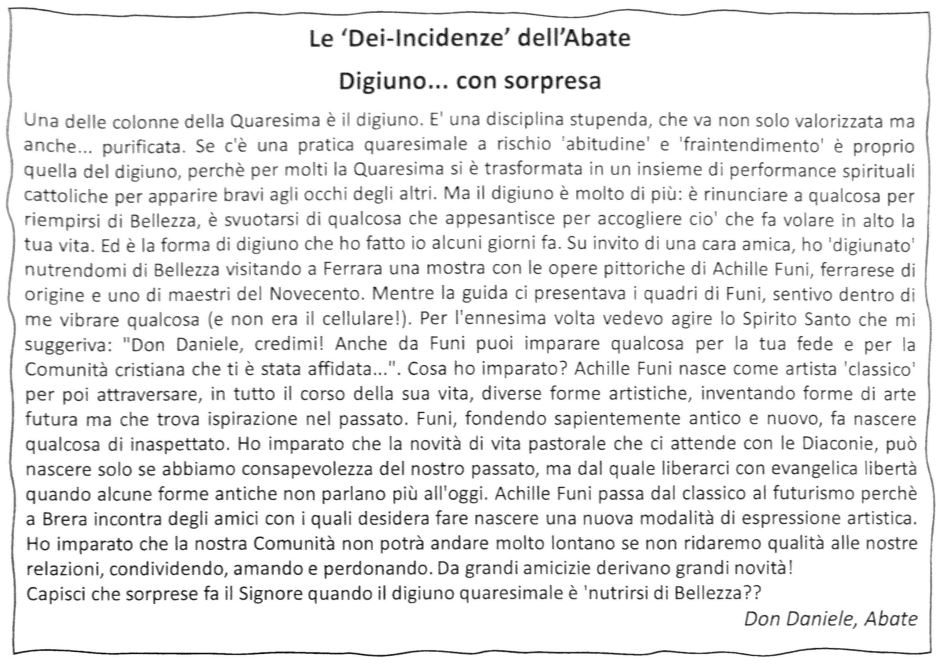 Le 'Dei-Incidenze' dell'Abate

Digiuno... con sorpresa

Una delle colonne della Quaresima è il digiuno. E' una disciplina stupenda, che va non solo valorizzata ma anche... purificata. Se c'è una pratica quaresimale a rischio 'abitudine' e 'fraintendimento' è proprio quella del digiuno, perchè per molti la Quaresima si è trasformata in un insieme di performance spirituali cattoliche per apparire bravi agli occhi degli altri. Ma il digiuno è molto di più: è rinunciare a qualcosa per riempirsi di Bellezza, è svuotarsi di qualcosa che appesantisce per accogliere cio' che fa volare in alto la tua vita. Ed è la forma di digiuno che ho fatto io alcuni giorni fa. Su invito di una cara amica, ho 'digiunato' nutrendomi di Bellezza visitando a Ferrara una mostra con le opere pittoriche di Achille Funi, ferrarese di origine e uno di maestri del Novecento. Mentre la guida ci presentava i quadri di Funi, sentivo dentro di me vibrare qualcosa (e non era il cellulare!). Per l'ennesima volta vedevo agire lo Spirito Santo che mi suggeriva: "Don Daniele, credimi! Anche da Funi puoi imparare qualcosa per la tua fede e per la Comunità cristiana che ti è stata affidata...". Cosa ho imparato? Achille Funi nasce come artista 'classico' per poi attraversare, in tutto il corso della sua vita, diverse forme artistiche, inventando forme di arte futura ma che trova ispirazione nel passato. Funi, fondendo sapientemente antico e nuovo, fa nascere qualcosa di inaspettato. Ho imparato che la novità di vita pastorale che ci attende con le Diaconie, può nascere solo se abbiamo consapevolezza del nostro passato, ma dal quale liberarci con evangelica libertà quando alcune forme antiche non parlano più all'oggi. Achille Funi passa dal classico al futurismo perchè a Brera incontra degli amici con i quali desidera fare nascere una nuova modalità di espressione artistica. Ho imparato che la nostra Comunità non potrà andare molto lontano se non ridaremo qualità alle nostre relazioni, condividendo, amando e perdonando. Da grandi amicizie derivano grandi novità!
Capisci che sorprese fa il Signore quando il digiuno quaresimale è 'nutrirsi di Bellezza??

Don Daniele, Abate